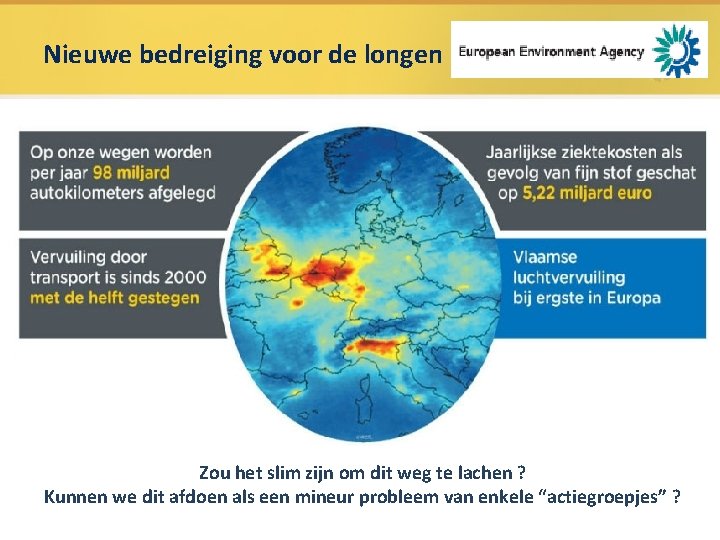 Nieuwe bedreiging voor de longen

European Environment Agency

Op onze wegen worden per jaar 98 miljard autokilometers afgelegd

Vervuiling door transport is sinds 2000 met de helft gestegen

Jaarlijkse ziektekosten als gevolg van fijn stof geschat op 5,22 miljard euro

Vlaamse luchtvervuiling bij ergste in Europa

Zou het slim zijn om dit weg te lachen ?
Kunnen we dit afdoen als een mineur probleem van enkele "actiegroepjes" ?